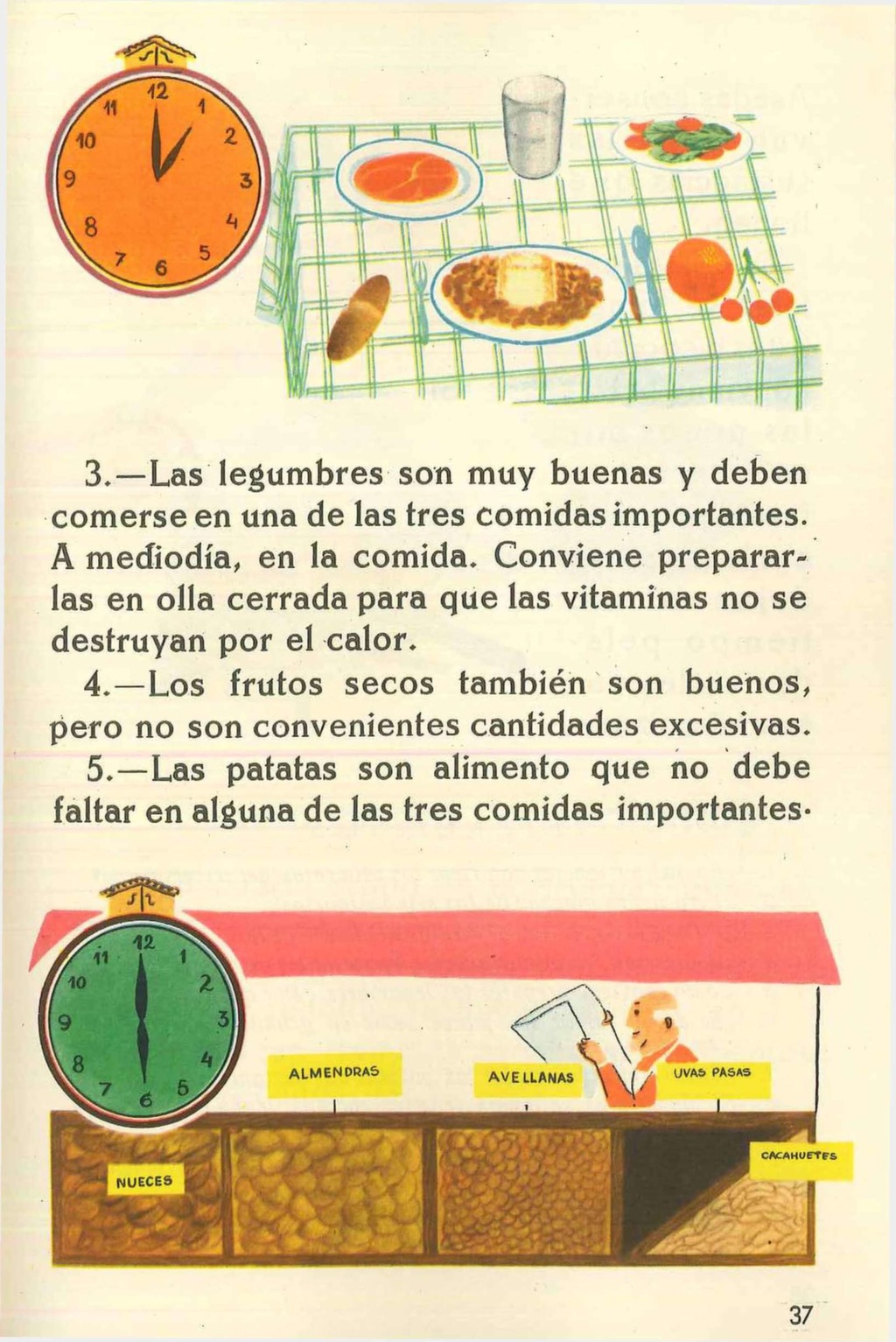 12
1
2
3
4
5
6
7
8
9
10
11

3.—Las legumbres son muy buenas y deben comerse en una de las tres comidas importantes. A mediodía, en la comida. Conviene prepararlas en olla cerrada para que las vitaminas no se destruyan por el calor.

4.—Los frutos secos también son buenos, pero no son convenientes cantidades excesivas.

5.—Las patatas son alimento que no debe faltar en alguna de las tres comidas importantes.

12
1
2
3
4
5
6
7
8
9
10
11

ALMENDRAS
AVELLANAS
UVAS PASAS
NUECES
CACAHUETES

37